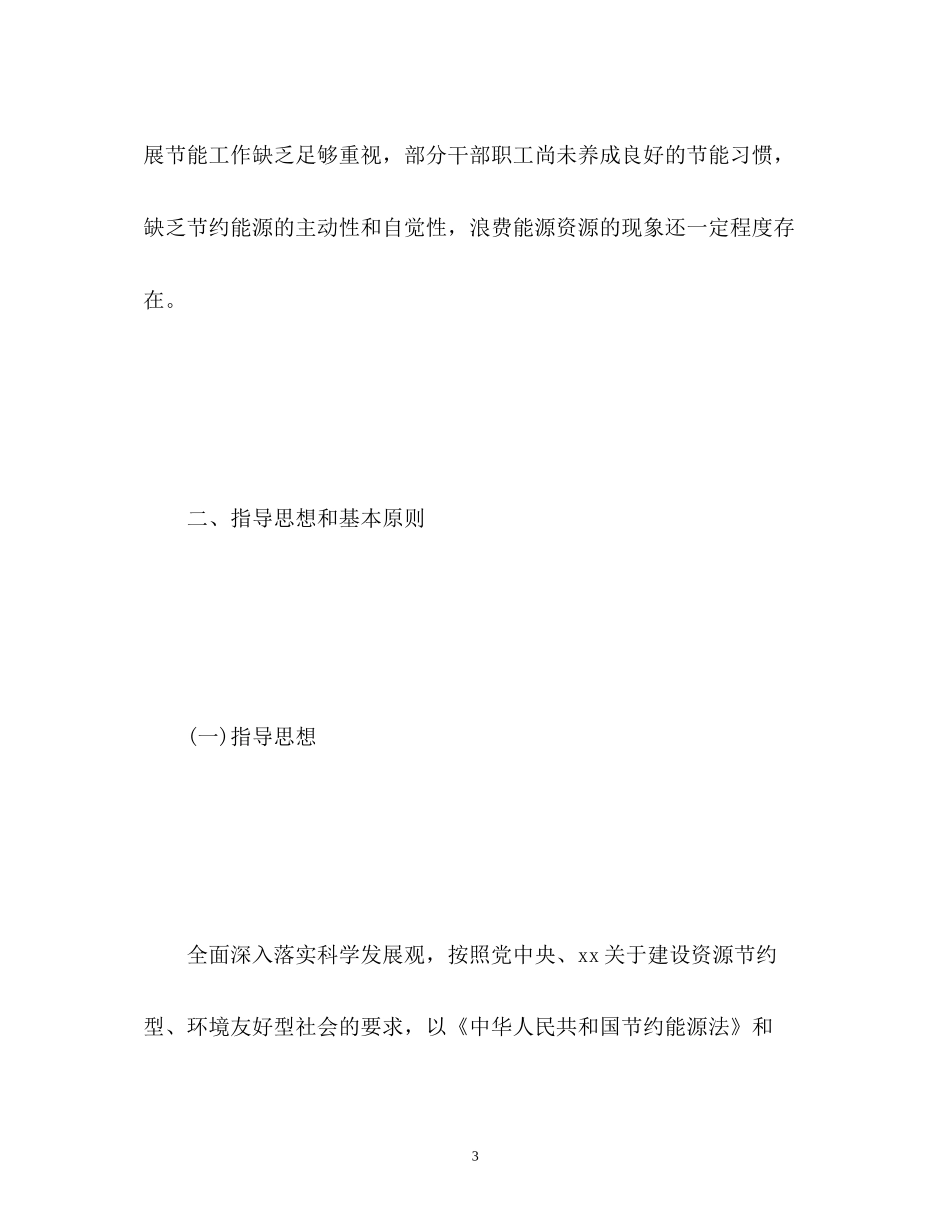 展节能工作缺乏足够重视，部分干部职工尚未养成良好的节能习惯，缺乏节约能源的主动性和自觉性，浪费能源资源的现象还一定程度存在。

二、指导思想和基本原则

(一)指导思想

全面深入落实科学发展观，按照党中央、xx关于建设资源节约型、环境友好型社会的要求，以《中华人民共和国节约能源法》和

3